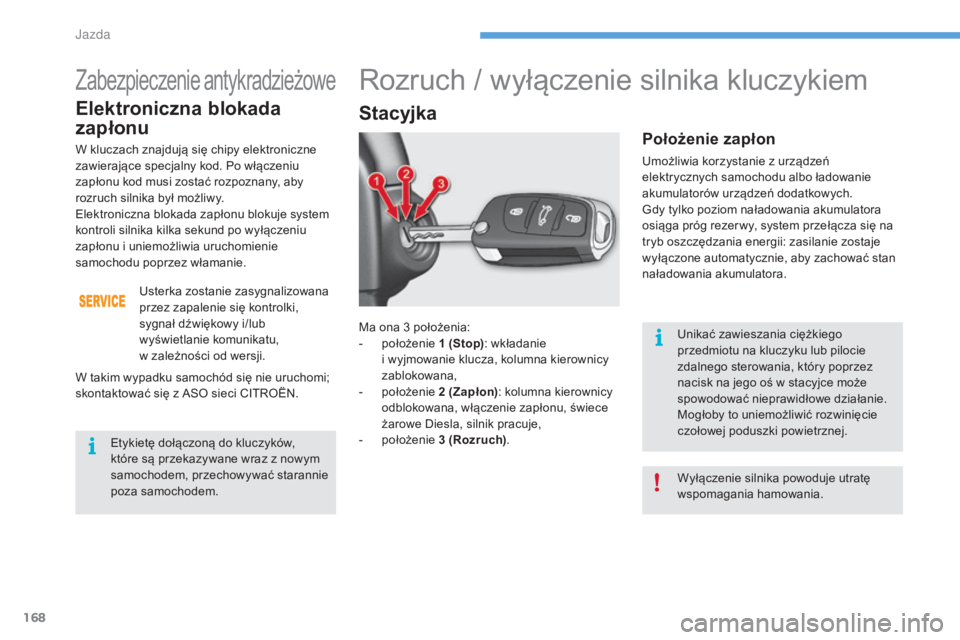 Jazda

Zabezpieczenie antykradzieżowe

Elektroniczna blokada zapłonu

W kluczach znajdują się chipy elektroniczne zawierające specjalny kod. Po włączeniu zapłonu kod musi zostać rozpoznany, aby rozruch silnika był możliwy.
Elektroniczna blokada zapłonu blokuje system kontroli silnika kilka sekund po wyłączeniu zapłonu i uniemożliwia uruchomienie samochodu poprzez włamanie.

SERVICE

Usterka zostanie zasygnalizowana przez zapalenie się kontrolki, sygnał dźwiękowy i/lub wyświetlanie komunikatu, w zależności od wersji.

W takim wypadku samochód się nie uruchomi; skontaktować się z ASO sieci CITROËN.

Etykietę dołączoną do kluczyków, które są przekazywane wraz z nowym samochodem, przechowywać starannie poza samochodem.

Rozruch / wyłączenie silnika kluczykiem

Stacyjka

1 2 3

Ma ona 3 położenia:
- położenie 1 (Stop): wkładanie i wyjmowanie klucza, kolumna kierownicy zablokowana,
- położenie 2 (Zapłon): kolumna kierownicy odblokowana, włączenie zapłonu, świece żarowe Diesla, silnik pracuje,
- położenie 3 (Rozruch).

Położenie zapłon

Umożliwia korzystanie z urządzeń elektrycznych samochodu albo ładowanie akumulatorów urządzeń dodatkowych.
Gdy tylko poziom naładowania akumulatora osiąga próg rezerwy, system przełącza się na tryb oszczędzania energii: zasilanie zostaje wyłączone automatycznie, aby zachować stan naładowania akumulatora.

Unikać zawieszania ciężkiego przedmiotu na kluczyku lub pilocie zdalnego sterowania, który poprzez nacisk na jego oś w stacyjce może spowodować nieprawidłowe działanie. Mogłoby to uniemożliwić rozwinięcie czołowej poduszki powietrznej.

Wyłączenie silnika powoduje utratę wspomagania hamowania.

168

carmanualsonline.info